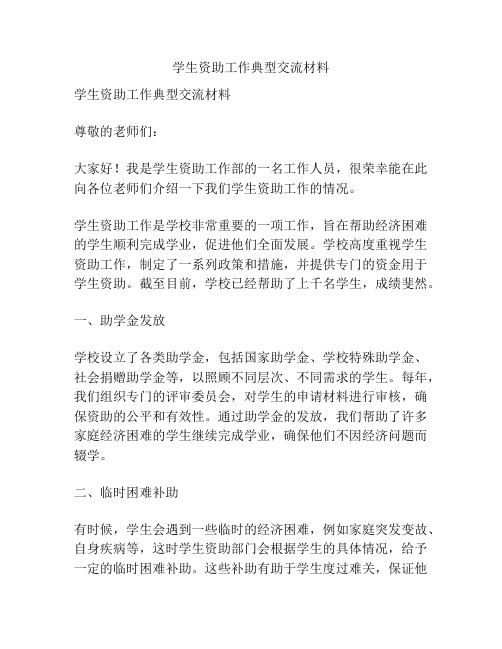 学生资助工作典型交流材料

学生资助工作典型交流材料

尊敬的老师们：

大家好！我是学生资助工作部的一名工作人员，很荣幸能在此向各位老师们介绍一下我们学生资助工作的情况。

学生资助工作是学校非常重要的一项工作，旨在帮助经济困难的学生顺利完成学业，促进他们全面发展。学校高度重视学生资助工作，制定了一系列政策和措施，并提供专门的资金用于学生资助。截至目前，学校已经帮助了上千名学生，成绩斐然。

一、助学金发放

学校设立了各类助学金，包括国家助学金、学校特殊助学金、社会捐赠助学金等，以照顾不同层次、不同需求的学生。每年，我们组织专门的评审委员会，对学生的申请材料进行审核，确保资助的公平和有效性。通过助学金的发放，我们帮助了许多家庭经济困难的学生继续完成学业，确保他们不因经济问题而辍学。

二、临时困难补助

有时候，学生会遇到一些临时的经济困难，例如家庭突发变故、自身疾病等，这时学生资助部门会根据学生的具体情况，给予一定的临时困难补助。这些补助有助于学生度过难关，保证他